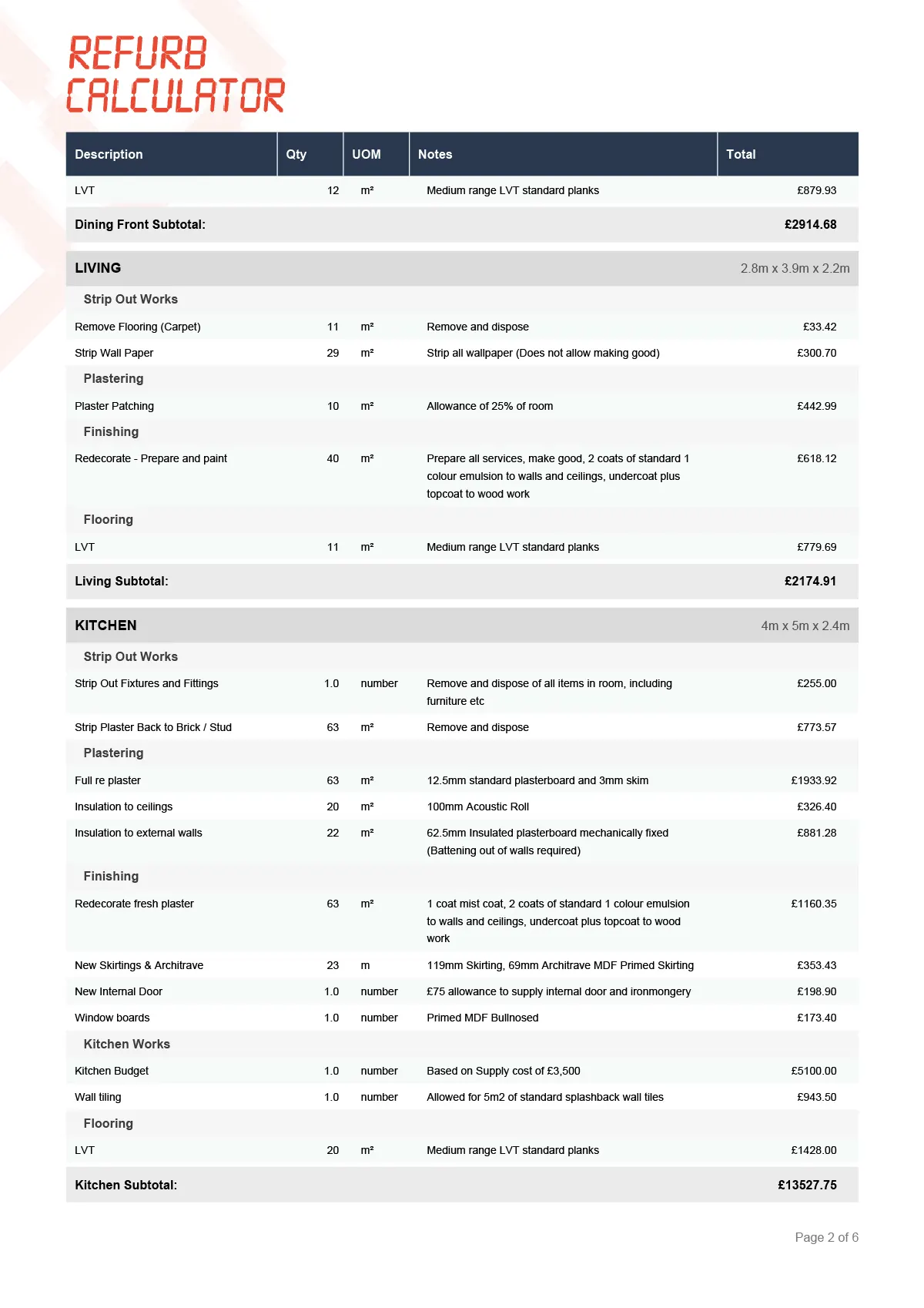 REFURB
CALCULATOR

| Description | Qty | UOM | Notes | Total |
|---|---|---|---|---|
| LVT | 12 | m² | Medium range LVT standard planks | £879.93 |
| Dining Front Subtotal: | | | | £2914.68 |
| LIVING | | | | 2.8m x 3.9m x 2.2m |
| Strip Out Works | | | | |
| Remove Flooring (Carpet) | 11 | m² | Remove and dispose | £33.42 |
| Strip Wall Paper | 29 | m² | Strip all wallpaper (Does not allow making good) | £300.70 |
| Plastering | | | | |
| Plaster Patching | 10 | m² | Allowance of 25% of room | £442.99 |
| Finishing | | | | |
| Redecorate - Prepare and paint | 40 | m² | Prepare all services, make good, 2 coats of standard 1 colour emulsion to walls and ceilings, undercoat plus topcoat to wood work | £618.12 |
| Flooring | | | | |
| LVT | 11 | m² | Medium range LVT standard planks | £779.69 |
| Living Subtotal: | | | | £2174.91 |
| KITCHEN | | | | 4m x 5m x 2.4m |
| Strip Out Works | | | | |
| Strip Out Fixtures and Fittings | 1.0 | number | Remove and dispose of all items in room, including furniture etc | £255.00 |
| Strip Plaster Back to Brick / Stud | 63 | m² | Remove and dispose | £773.57 |
| Plastering | | | | |
| Full re plaster | 63 | m² | 12.5mm standard plasterboard and 3mm skim | £1933.92 |
| Insulation to ceilings | 20 | m² | 100mm Acoustic Roll | £326.40 |
| Insulation to external walls | 22 | m² | 62.5mm Insulated plasterboard mechanically fixed (Battening out of walls required) | £881.28 |
| Finishing | | | | |
| Redecorate fresh plaster | 63 | m² | 1 coat mist coat, 2 coats of standard 1 colour emulsion to walls and ceilings, undercoat plus topcoat to wood work | £1160.35 |
| New Skirtings & Architrave | 23 | m | 119mm Skirting, 69mm Architrave MDF Primed Skirting | £353.43 |
| New Internal Door | 1.0 | number | £75 allowance to supply internal door and ironmongery | £198.90 |
| Window boards | 1.0 | number | Primed MDF Bullnosed | £173.40 |
| Kitchen Works | | | | |
| Kitchen Budget | 1.0 | number | Based on Supply cost of £3,500 | £5100.00 |
| Wall tiling | 1.0 | number | Allowed for 5m2 of standard splashback wall tiles | £943.50 |
| Flooring | | | | |
| LVT | 20 | m² | Medium range LVT standard planks | £1428.00 |
| Kitchen Subtotal: | | | | £13527.75 |

Page 2 of 6